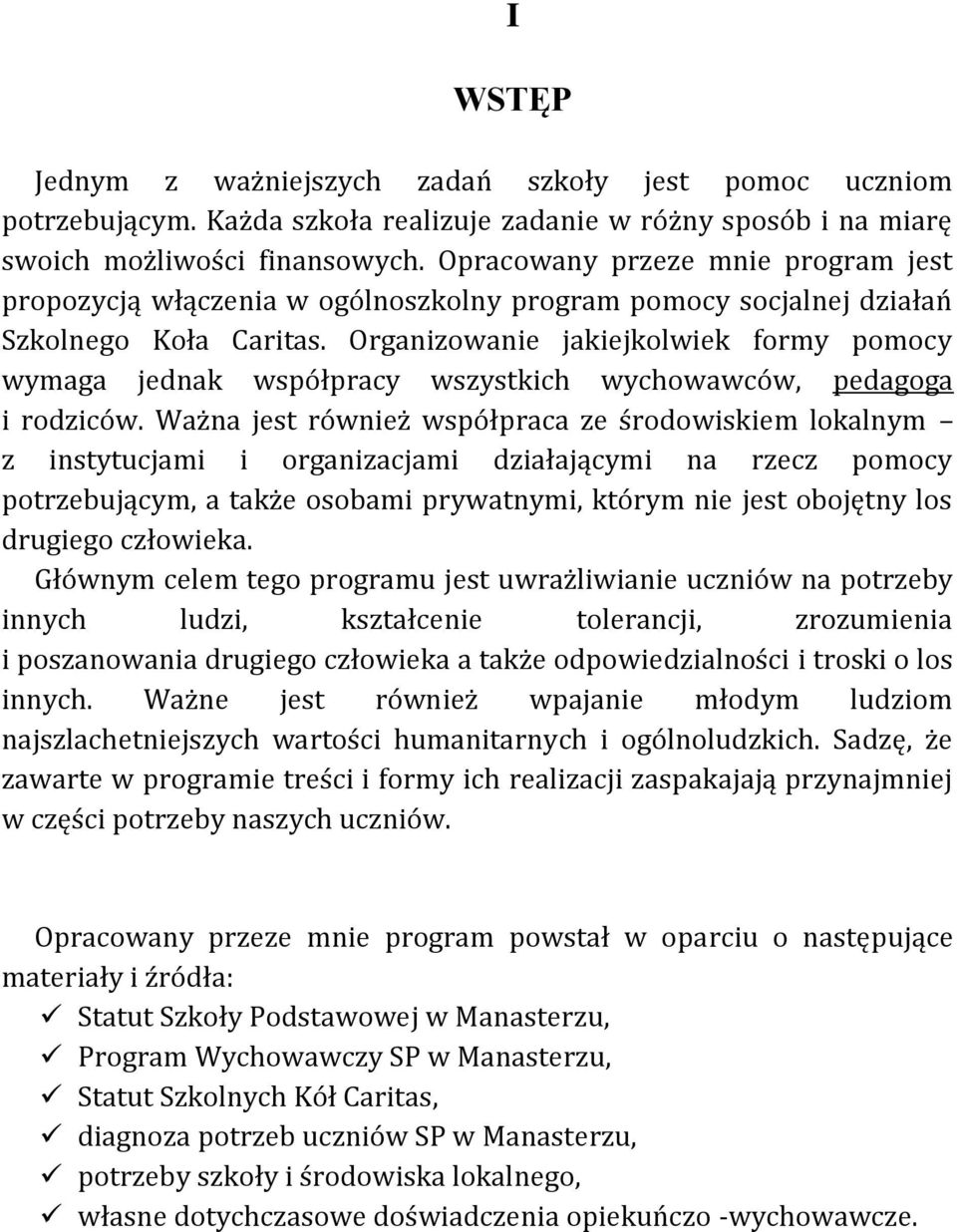 I

WSTĘP

Jednym z ważniejszych zadań szkoły jest pomoc uczniom potrzebującym. Każda szkoła realizuje zadanie w różny sposób i na miarę swoich możliwości finansowych. Opracowany przeze mnie program jest propozycją włączenia w ogólnoszkolny program pomocy socjalnej działań Szkolnego Koła Caritas. Organizowanie jakiejkolwiek formy pomocy wymaga jednak współpracy wszystkich wychowawców, pedagoga i rodziców. Ważna jest również współpraca ze środowiskiem lokalnym – z instytucjami i organizacjami działającymi na rzecz pomocy potrzebującym, a także osobami prywatnymi, którym nie jest obojętny los drugiego człowieka.
Głównym celem tego programu jest uwrażliwianie uczniów na potrzeby innych ludzi, kształcenie tolerancji, zrozumienia i poszanowania drugiego człowieka a także odpowiedzialności i troski o los innych. Ważne jest również wpajanie młodym ludziom najszlachetniejszych wartości humanitarnych i ogólnoludzkich. Sadzę, że zawarte w programie treści i formy ich realizacji zaspakajają przynajmniej w części potrzeby naszych uczniów.

Opracowany przeze mnie program powstał w oparciu o następujące materiały i źródła:
✓ Statut Szkoły Podstawowej w Manasterzu,
✓ Program Wychowawczy SP w Manasterzu,
✓ Statut Szkolnych Kół Caritas,
✓ diagnoza potrzeb uczniów SP w Manasterzu,
✓ potrzeby szkoły i środowiska lokalnego,
✓ własne dotychczasowe doświadczenia opiekuńczo -wychowawcze.